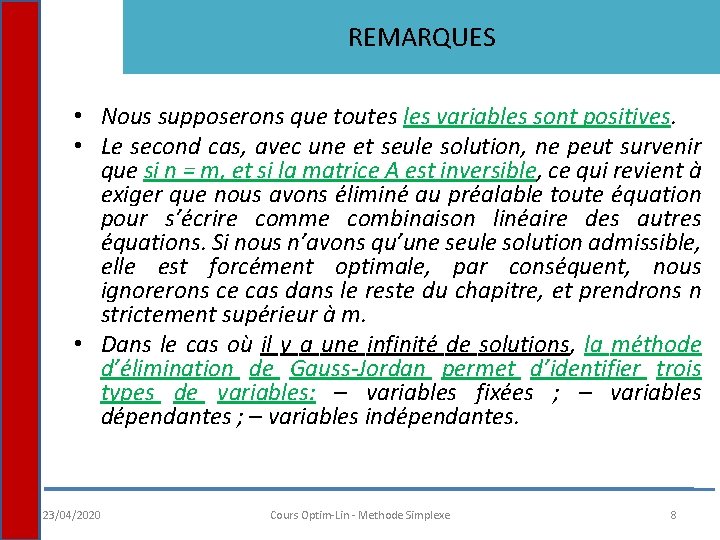 REMARQUES

• Nous supposerons que toutes les variables sont positives.

• Le second cas, avec une et seule solution, ne peut survenir que si n = m, et si la matrice A est inversible, ce qui revient à exiger que nous avons éliminé au préalable toute équation pour s'écrire comme combinaison linéaire des autres équations. Si nous n'avons qu'une seule solution admissible, elle est forcément optimale, par conséquent, nous ignorerons ce cas dans le reste du chapitre, et prendrons n strictement supérieur à m.

• Dans le cas où il y a une infinité de solutions, la méthode d'élimination de Gauss-Jordan permet d'identifier trois types de variables: – variables fixées ; – variables dépendantes ; – variables indépendantes.

23/04/2020

Cours Optim-Lin - Methode Simplexe

8